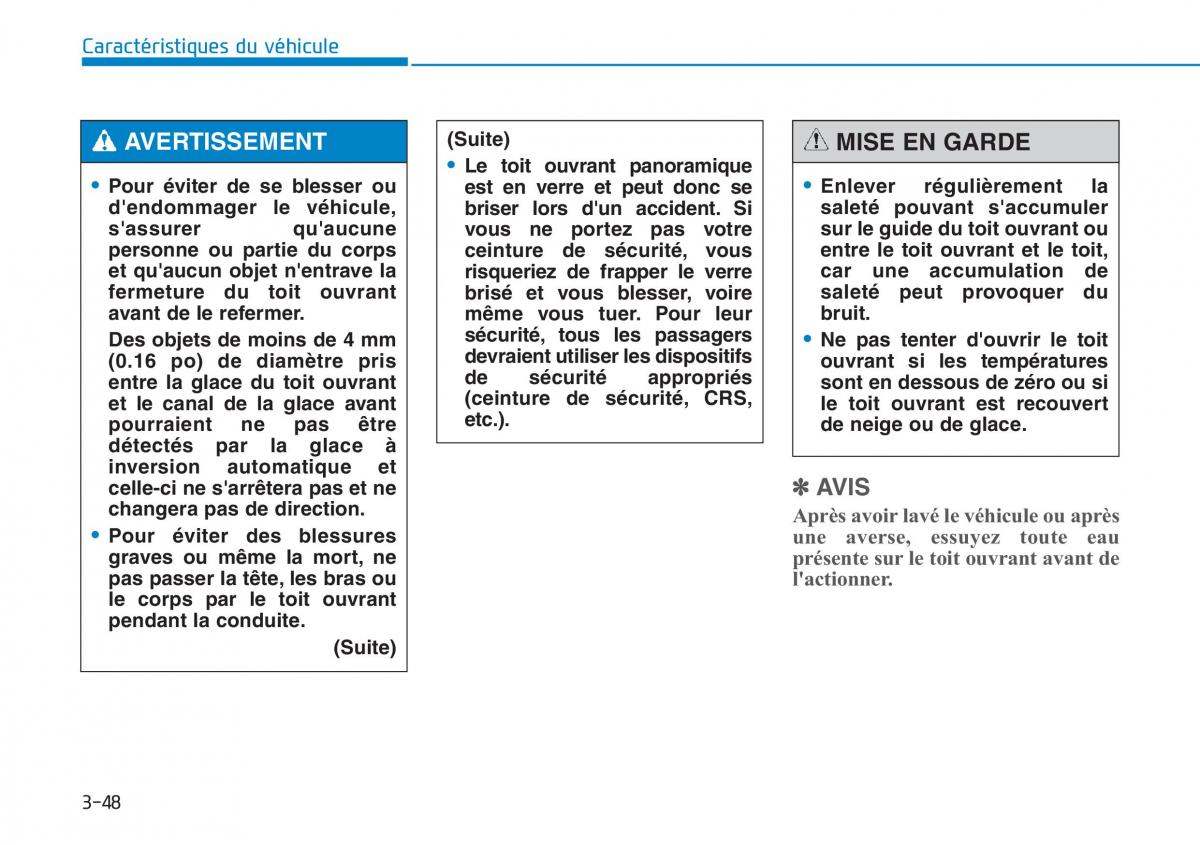 Caractéristiques du véhicule

AVERTISSEMENT

• Pour éviter de se blesser ou d'endommager le véhicule, s'assurer qu'aucune personne ou partie du corps et qu'aucun objet n'entrave la fermeture du toit ouvrant avant de le refermer.

Des objets de moins de 4 mm (0.16 po) de diamètre pris entre la glace du toit ouvrant et le canal de la glace avant pourraient ne pas être détectés par la glace à inversion automatique et celle-ci ne s'arrêtera pas et ne changera pas de direction.

• Pour éviter des blessures graves ou même la mort, ne pas passer la tête, les bras ou le corps par le toit ouvrant pendant la conduite.

(Suite)

(Suite)

• Le toit ouvrant panoramique est en verre et peut donc se briser lors d'un accident. Si vous ne portez pas votre ceinture de sécurité, vous risqueriez de frapper le verre brisé et vous blesser, voire même vous tuer. Pour leur sécurité, tous les passagers devraient utiliser les dispositifs de sécurité appropriés (ceinture de sécurité, CRS, etc.).

MISE EN GARDE

• Enlever régulièrement la saleté pouvant s'accumuler sur le guide du toit ouvrant ou entre le toit ouvrant et le toit, car une accumulation de saleté peut provoquer du bruit.

• Ne pas tenter d'ouvrir le toit ouvrant si les températures sont en dessous de zéro ou si le toit ouvrant est recouvert de neige ou de glace.

✽ AVIS

Après avoir lavé le véhicule ou après une averse, essuyez toute eau présente sur le toit ouvrant avant de l'actionner.

3-48